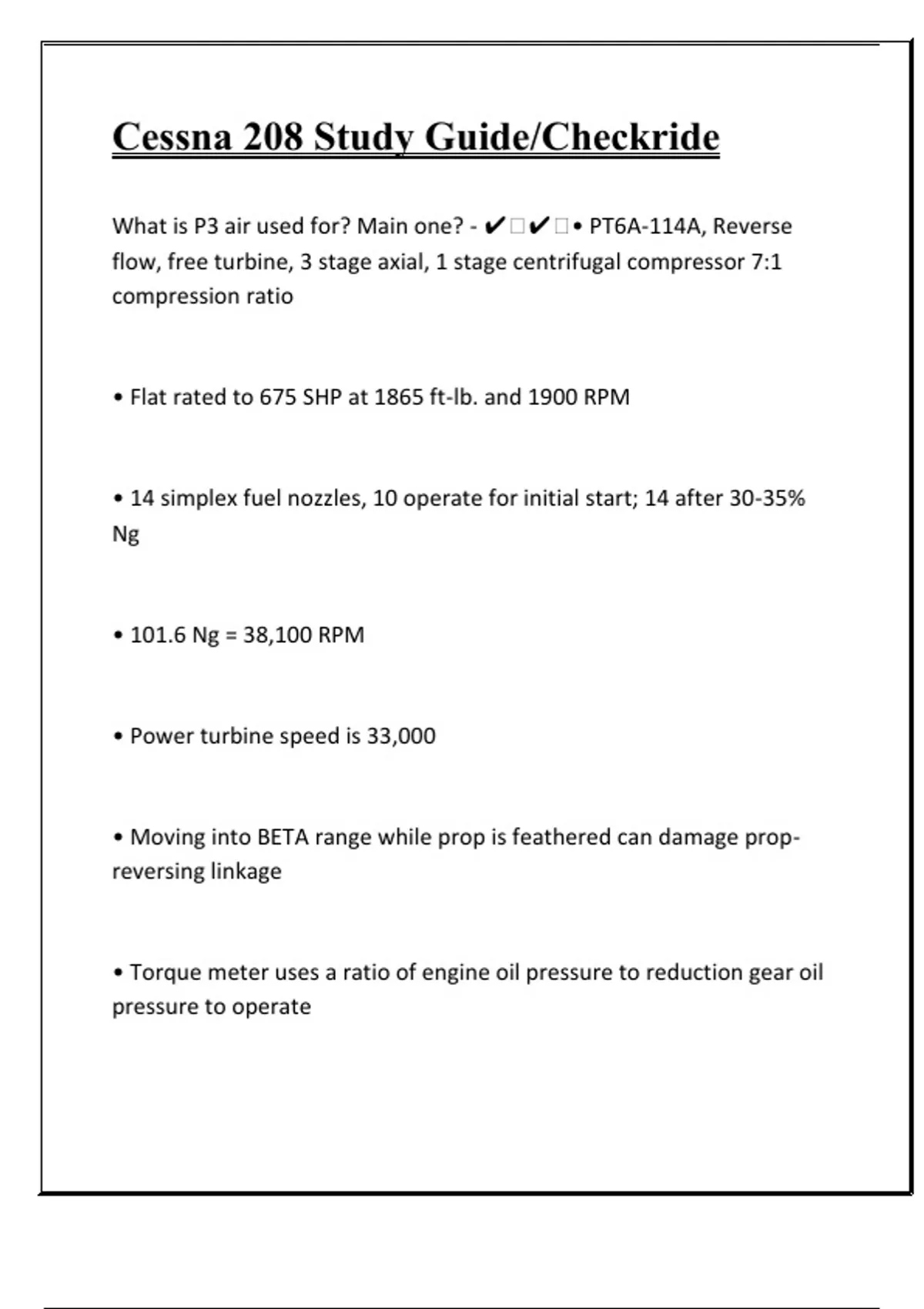 Cessna 208 Study Guide/Checkride

What is P3 air used for? Main one? - ✔□✔□• PT6A-114A, Reverse flow, free turbine, 3 stage axial, 1 stage centrifugal compressor 7:1 compression ratio

• Flat rated to 675 SHP at 1865 ft-lb. and 1900 RPM

• 14 simplex fuel nozzles, 10 operate for initial start; 14 after 30-35% Ng

• 101.6 Ng = 38,100 RPM

• Power turbine speed is 33,000

• Moving into BETA range while prop is feathered can damage prop-reversing linkage

• Torque meter uses a ratio of engine oil pressure to reduction gear oil pressure to operate